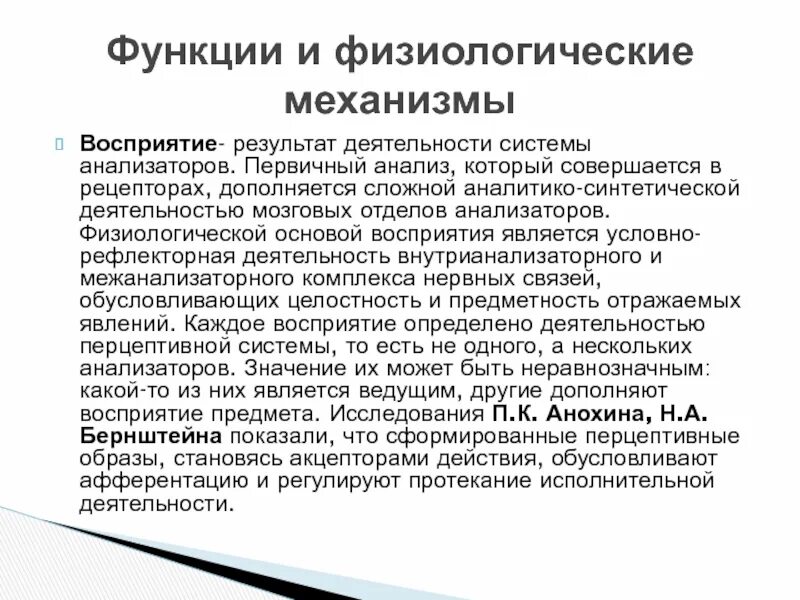 Функции и физиологические механизмы

Восприятие- результат деятельности системы анализаторов. Первичный анализ, который совершается в рецепторах, дополняется сложной аналитико-синтетической деятельностью мозговых отделов анализаторов. Физиологической основой восприятия является условно-рефлекторная деятельность внутрианализаторного и межанализаторного комплекса нервных связей, обусловливающих целостность и предметность отражаемых явлений. Каждое восприятие определено деятельностью перцептивной системы, то есть не одного, а нескольких анализаторов. Значение их может быть неравнозначным: какой-то из них является ведущим, другие дополняют восприятие предмета. Исследования П.К. Анохина, Н.А. Бернштейна показали, что сформированные перцептивные образы, становясь акцепторами действия, обусловливают афферентацию и регулируют протекание исполнительной деятельности.